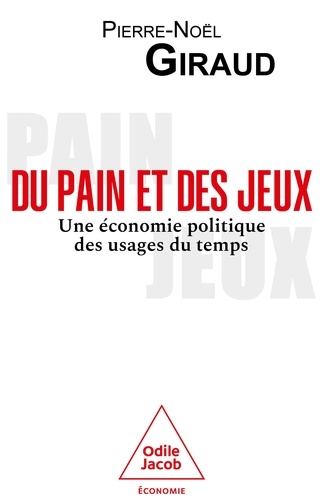 PIERRE-NOËL
GIRAUD

PAIN

DU PAIN ET DES JEUX
Une économie politique des usages du temps

JEUX

Odile Jacob

ÉCONOMIE